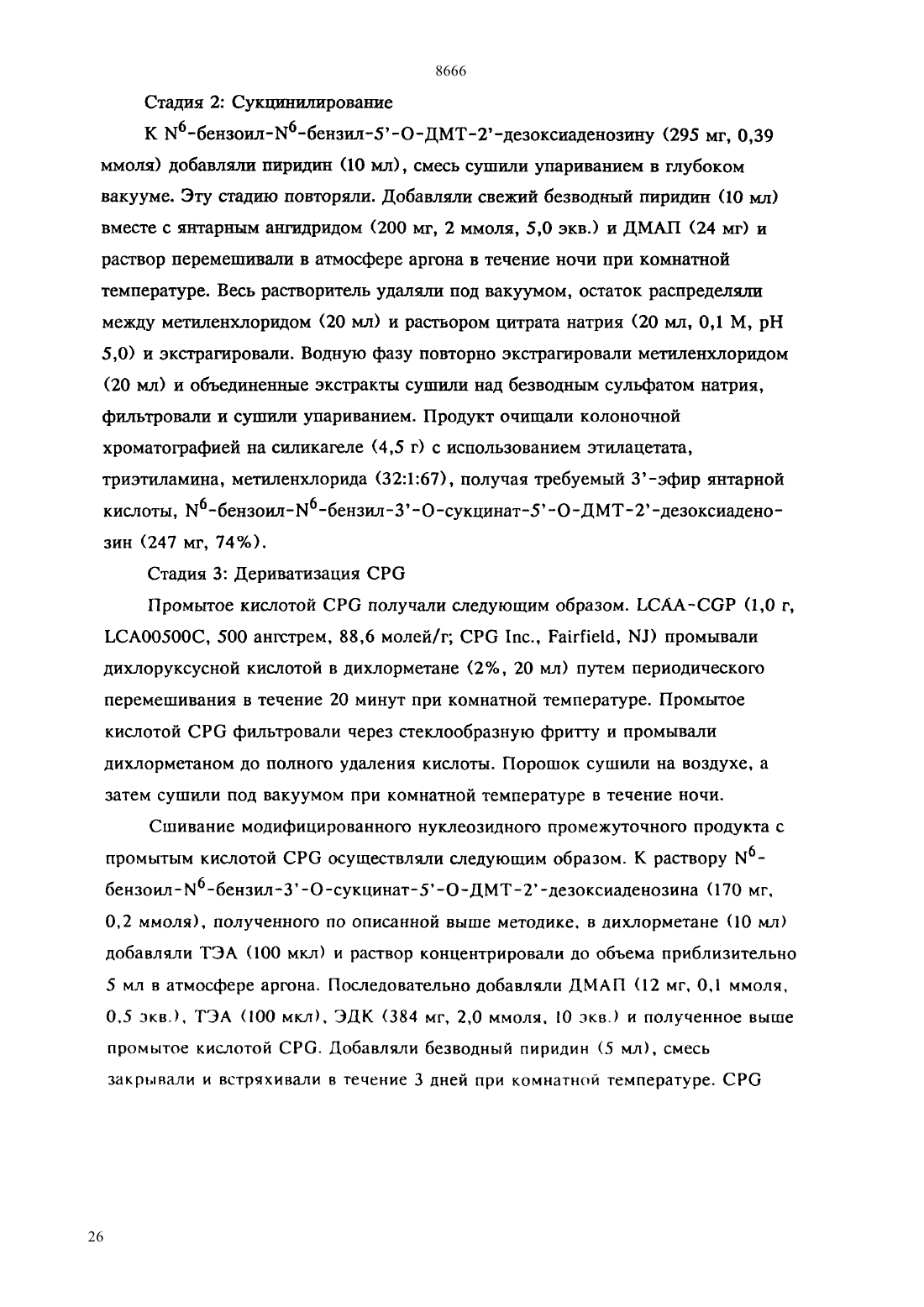 8666

Стадия 2: Сукцинилирование

К $N^6$-бензоил-$N^6$-бензил-5'-О-ДМТ-2'-дезоксиаденозину (295 мг, 0,39 ммоля) добавляли пиридин (10 мл), смесь сушили упариванием в глубоком вакууме. Эту стадию повторяли. Добавляли свежий безводный пиридин (10 мл) вместе с янтарным ангидридом (200 мг, 2 ммоля, 5,0 экв.) и ДМАП (24 мг) и раствор перемешивали в атмосфере аргона в течение ночи при комнатной температуре. Весь растворитель удаляли под вакуумом, остаток распределяли между метиленхлоридом (20 мл) и раствором цитрата натрия (20 мл, 0,1 М, рН 5,0) и экстрагировали. Водную фазу повторно экстрагировали метиленхлоридом (20 мл) и объединенные экстракты сушили над безводным сульфатом натрия, фильтровали и сушили упариванием. Продукт очищали колоночной хроматографией на силикагеле (4,5 г) с использованием этилацетата, триэтиламина, метиленхлорида (32:1:67), получая требуемый 3'-эфир янтарной кислоты, $N^6$-бензоил-$N^6$-бензил-3'-О-сукцинат-5'-О-ДМТ-2'-дезоксиаденозин (247 мг, 74%).

Стадия 3: Дериватизация CPG

Промытое кислотой CPG получали следующим образом. LCAA-CGP (1,0 г, LCA00500C, 500 ангстрем, 88,6 молей/г; CPG Inc., Fairfield, NJ) промывали дихлоруксусной кислотой в дихлорметане (2%, 20 мл) путем периодического перемешивания в течение 20 минут при комнатной температуре. Промытое кислотой CPG фильтровали через стеклообразную фритту и промывали дихлорметаном до полного удаления кислоты. Порошок сушили на воздухе, а затем сушили под вакуумом при комнатной температуре в течение ночи.

Сшивание модифицированного нуклеозидного промежуточного продукта с промытым кислотой CPG осуществляли следующим образом. К раствору $N^6$-бензоил-$N^6$-бензил-3'-О-сукцинат-5'-О-ДМТ-2'-дезоксиаденозина (170 мг, 0,2 ммоля), полученного по описанной выше методике, в дихлорметане (10 мл) добавляли ТЭА (100 мкл) и раствор концентрировали до объема приблизительно 5 мл в атмосфере аргона. Последовательно добавляли ДМАП (12 мг, 0,1 ммоля, 0,5 экв.), ТЭА (100 мкл), ЭДК (384 мг, 2,0 ммоля, 10 экв.) и полученное выше промытое кислотой CPG. Добавляли безводный пиридин (5 мл), смесь закрывали и встряхивали в течение 3 дней при комнатной температуре. CPG

26